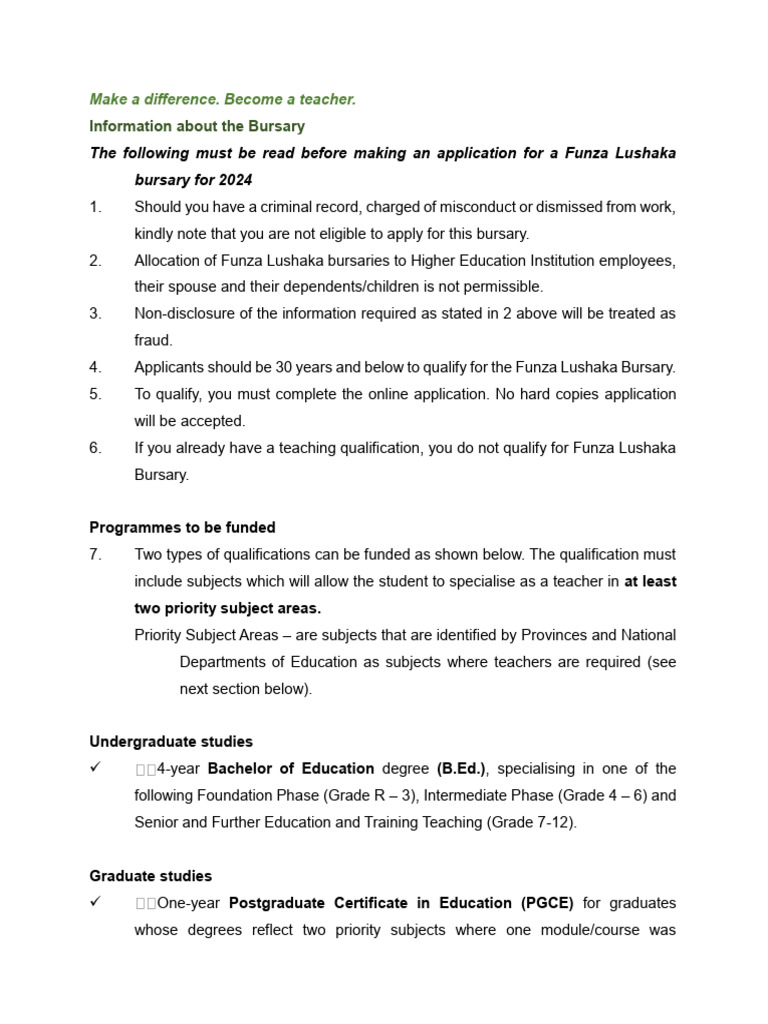 Make a difference. Become a teacher.

Information about the Bursary

The following must be read before making an application for a Funza Lushaka bursary for 2024

1. Should you have a criminal record, charged of misconduct or dismissed from work, kindly note that you are not eligible to apply for this bursary.
2. Allocation of Funza Lushaka bursaries to Higher Education Institution employees, their spouse and their dependents/children is not permissible.
3. Non-disclosure of the information required as stated in 2 above will be treated as fraud.
4. Applicants should be 30 years and below to qualify for the Funza Lushaka Bursary.
5. To qualify, you must complete the online application. No hard copies application will be accepted.
6. If you already have a teaching qualification, you do not qualify for Funza Lushaka Bursary.

Programmes to be funded

7. Two types of qualifications can be funded as shown below. The qualification must include subjects which will allow the student to specialise as a teacher in at least two priority subject areas.
Priority Subject Areas – are subjects that are identified by Provinces and National Departments of Education as subjects where teachers are required (see next section below).

Undergraduate studies

✓ 4-year Bachelor of Education degree (B.Ed.), specialising in one of the following Foundation Phase (Grade R – 3), Intermediate Phase (Grade 4 – 6) and Senior and Further Education and Training Teaching (Grade 7-12).

Graduate studies

✓ One-year Postgraduate Certificate in Education (PGCE) for graduates whose degrees reflect two priority subjects where one module/course was